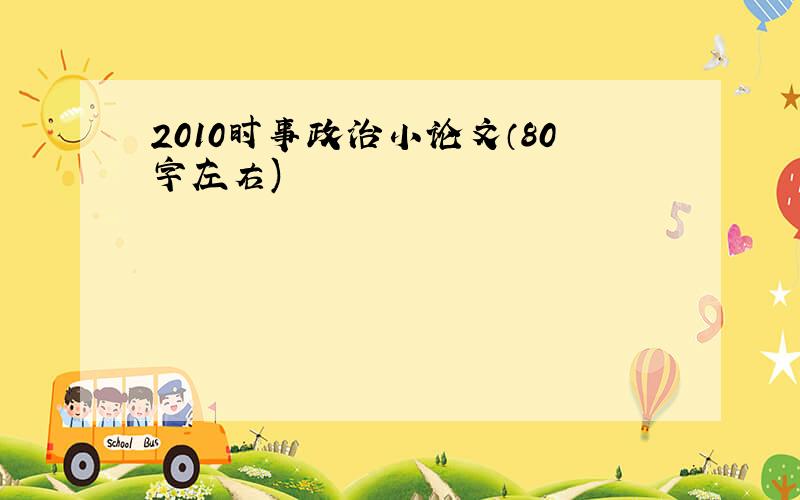 2010时事政治小论文(80字左右)

5

9

School Bus